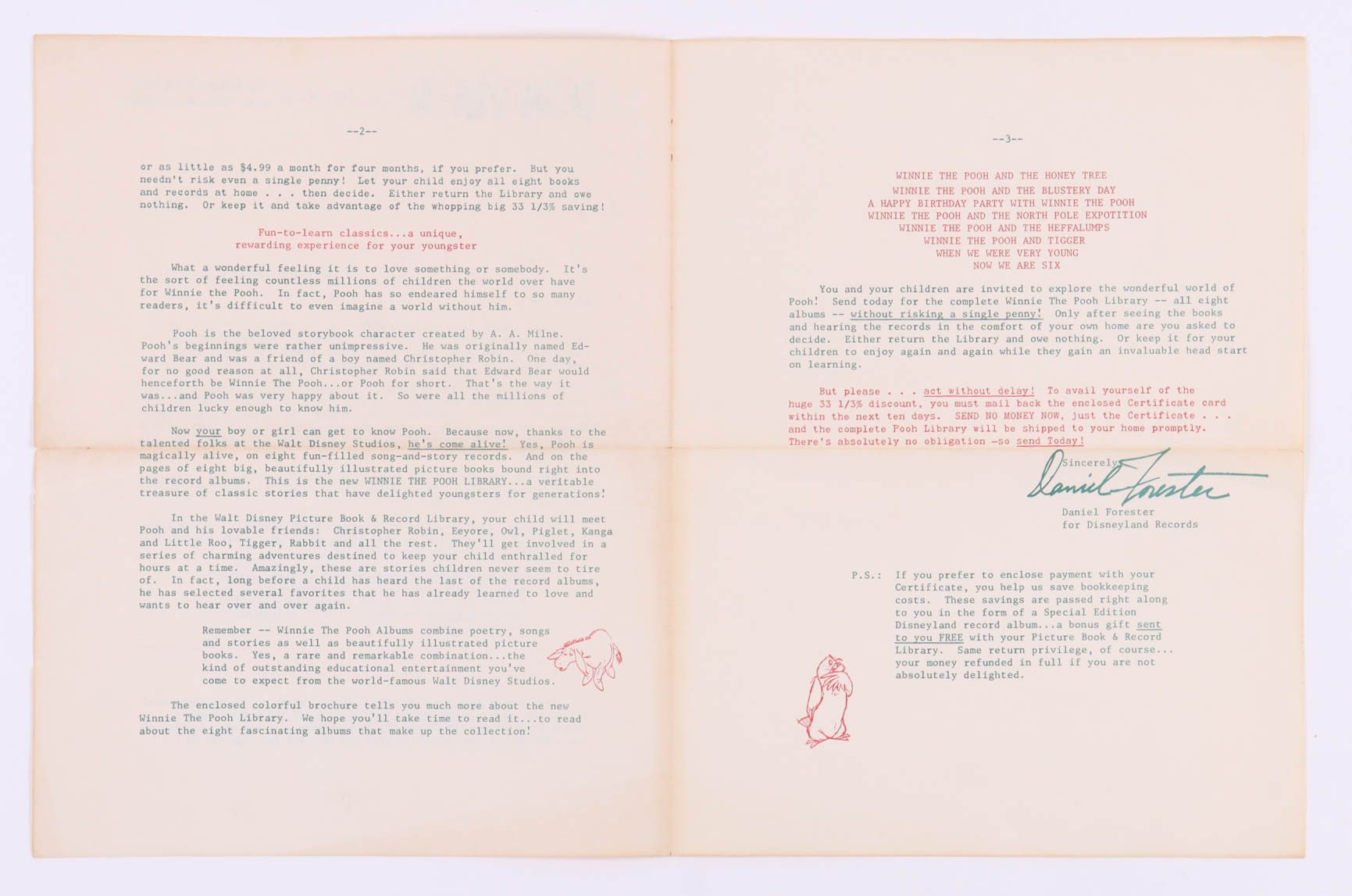 --2--

or as little as $4.99 a month for four months, if you prefer. But you needn't risk even a single penny! Let your child enjoy all eight books and records at home . . . then decide. Either return the Library and owe nothing. Or keep it and take advantage of the whopping big 33 1/3% saving!

Fun-to-learn classics...a unique, rewarding experience for your youngster

What a wonderful feeling it is to love something or somebody. It's the sort of feeling countless millions of children the world over have for Winnie the Pooh. In fact, Pooh has so endeared himself to so many readers, it's difficult to even imagine a world without him.

Pooh is the beloved storybook character created by A. A. Milne. Pooh's beginnings were rather unimpressive. He was originally named Edward Bear and was a friend of a boy named Christopher Robin. One day, for no good reason at all, Christopher Robin said that Edward Bear would henceforth be Winnie The Pooh...or Pooh for short. That's the way it was...and Pooh was very happy about it. So were all the millions of children lucky enough to know him.

Now your boy or girl can get to know Pooh. Because now, thanks to the talented folks at the Walt Disney Studios, he's come alive! Yes, Pooh is magically alive, on eight fun-filled song-and-story records. And on the pages of eight big, beautifully illustrated picture books bound right into the record albums. This is the new WINNIE THE POOH LIBRARY...a veritable treasure of classic stories that have delighted youngsters for generations!

In the Walt Disney Picture Book & Record Library, your child will meet Pooh and his lovable friends: Christopher Robin, Eeyore, Owl, Piglet, Kanga and Little Roo, Tigger, Rabbit and all the rest. They'll get involved in a series of charming adventures destined to keep your child enthralled for hours at a time. Amazingly, these are stories children never seem to tire of. In fact, long before a child has heard the last of the record albums, he has selected several favorites that he has already learned to love and wants to hear over and over again.

Remember -- Winnie The Pooh Albums combine poetry, songs and stories as well as beautifully illustrated picture books. Yes, a rare and remarkable combination...the kind of outstanding educational entertainment you've come to expect from the world-famous Walt Disney Studios.

The enclosed colorful brochure tells you much more about the new Winnie The Pooh Library. We hope you'll take time to read it...to read about the eight fascinating albums that make up the collection!

--3--

WINNIE THE POOH AND THE HONEY TREE
WINNIE THE POOH AND THE BLUSTERY DAY
A HAPPY BIRTHDAY PARTY WITH WINNIE THE POOH
WINNIE THE POOH AND THE NORTH POLE EXPOTITION
WINNIE THE POOH AND THE HEFFALUMPS
WINNIE THE POOH AND TIGGER
WHEN WE WERE VERY YOUNG
NOW WE ARE SIX

You and your children are invited to explore the wonderful world of Pooh! Send today for the complete Winnie The Pooh Library -- all eight albums -- without risking a single penny! Only after seeing the books and hearing the records in the comfort of your own home are you asked to decide. Either return the Library and owe nothing. Or keep it for your children to enjoy again and again while they gain an invaluable head start on learning.

But please . . . act without delay! To avail yourself of the huge 33 1/3% discount, you must mail back the enclosed Certificate card within the next ten days. SEND NO MONEY NOW, just the Certificate . . . and the complete Pooh Library will be shipped to your home promptly. There's absolutely no obligation -so send Today!

Sincerely,

Daniel Forester

Daniel Forester
for Disneyland Records

P.S.: If you prefer to enclose payment with your Certificate, you help us save bookkeeping costs. These savings are passed right along to you in the form of a Special Edition Disneyland record album...a bonus gift sent to you FREE with your Picture Book & Record Library. Same return privilege, of course... your money refunded in full if you are not absolutely delighted.